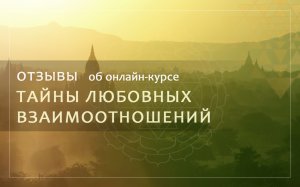 ОТЗЫВЫ об онлайн-курсе
ТАЙНЫ ЛЮБОВНЫХ ВЗАИМООТНОШЕНИЙ